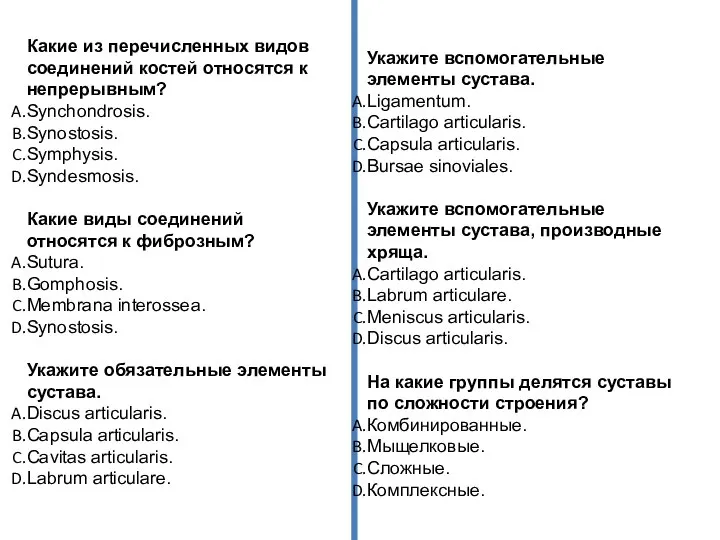 Какие из перечисленных видов соединений костей относятся к непрерывным?
A. Synchondrosis.
B. Synostosis.
C. Symphysis.
D. Syndesmosis.

Какие виды соединений относятся к фиброзным?
A. Sutura.
B. Gomphosis.
C. Membrana interossea.
D. Synostosis.

Укажите обязательные элементы сустава.
A. Discus articularis.
B. Capsula articularis.
C. Cavitas articularis.
D. Labrum articulare.

Укажите вспомогательные элементы сустава.
A. Ligamentum.
B. Cartilago articularis.
C. Capsula articularis.
D. Bursae sinoviales.

Укажите вспомогательные элементы сустава, производные хряща.
A. Cartilago articularis.
B. Labrum articulare.
C. Meniscus articularis.
D. Discus articularis.

На какие группы делятся суставы по сложности строения?
A. Комбинированные.
B. Мыщелковые.
C. Сложные.
D. Комплексные.